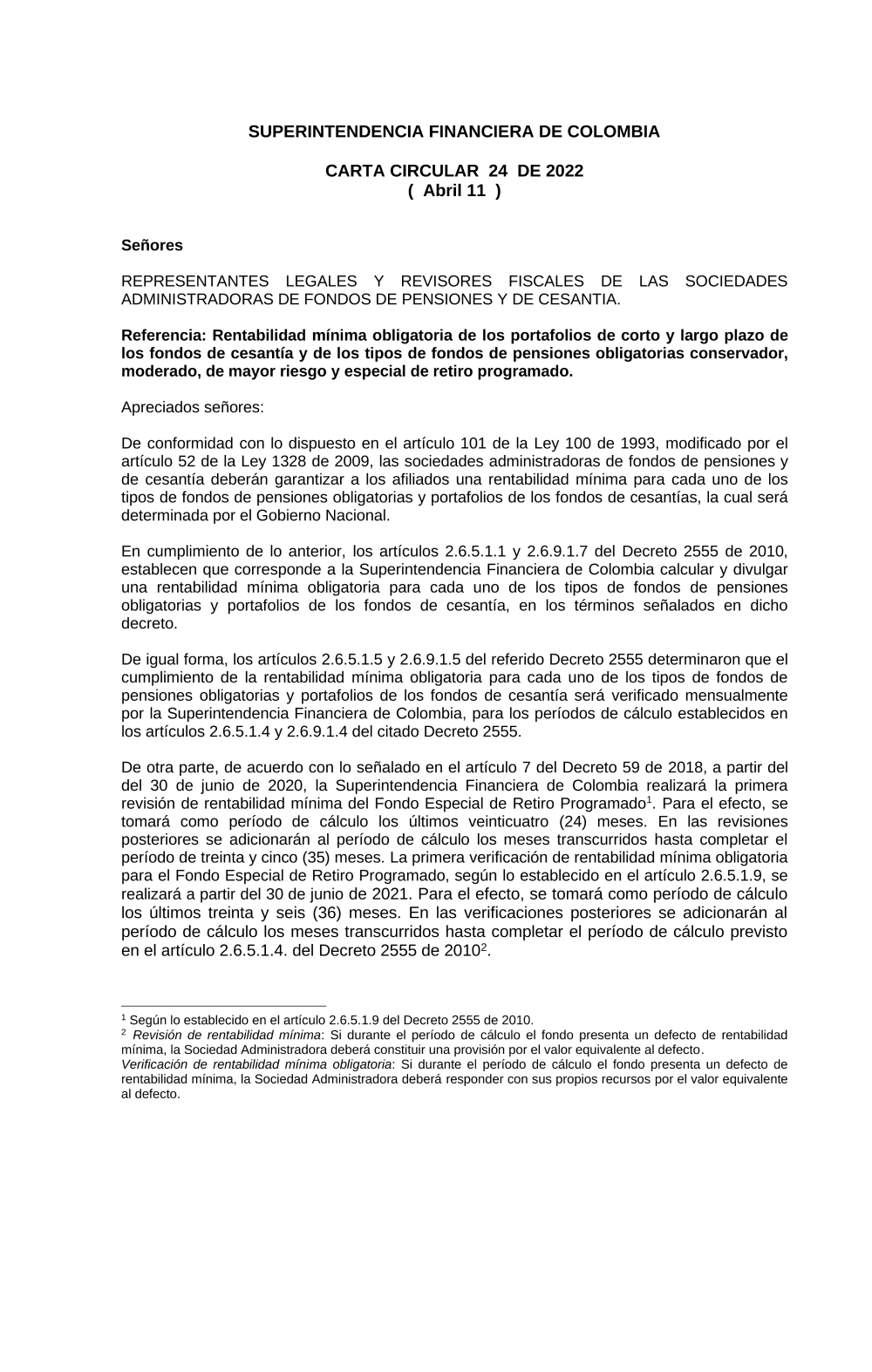 SUPERINTENDENCIA FINANCIERA DE COLOMBIA

CARTA CIRCULAR 24 DE 2022
( Abril 11 )

Señores

REPRESENTANTES LEGALES Y REVISORES FISCALES DE LAS SOCIEDADES ADMINISTRADORAS DE FONDOS DE PENSIONES Y DE CESANTIA.

Referencia: Rentabilidad mínima obligatoria de los portafolios de corto y largo plazo de los fondos de cesantía y de los tipos de fondos de pensiones obligatorias conservador, moderado, de mayor riesgo y especial de retiro programado.

Apreciados señores:

De conformidad con lo dispuesto en el artículo 101 de la Ley 100 de 1993, modificado por el artículo 52 de la Ley 1328 de 2009, las sociedades administradoras de fondos de pensiones y de cesantía deberán garantizar a los afiliados una rentabilidad mínima para cada uno de los tipos de fondos de pensiones obligatorias y portafolios de los fondos de cesantías, la cual será determinada por el Gobierno Nacional.

En cumplimiento de lo anterior, los artículos 2.6.5.1.1 y 2.6.9.1.7 del Decreto 2555 de 2010, establecen que corresponde a la Superintendencia Financiera de Colombia calcular y divulgar una rentabilidad mínima obligatoria para cada uno de los tipos de fondos de pensiones obligatorias y portafolios de los fondos de cesantía, en los términos señalados en dicho decreto.

De igual forma, los artículos 2.6.5.1.5 y 2.6.9.1.5 del referido Decreto 2555 determinaron que el cumplimiento de la rentabilidad mínima obligatoria para cada uno de los tipos de fondos de pensiones obligatorias y portafolios de los fondos de cesantía será verificado mensualmente por la Superintendencia Financiera de Colombia, para los períodos de cálculo establecidos en los artículos 2.6.5.1.4 y 2.6.9.1.4 del citado Decreto 2555.

De otra parte, de acuerdo con lo señalado en el artículo 7 del Decreto 59 de 2018, a partir del del 30 de junio de 2020, la Superintendencia Financiera de Colombia realizará la primera revisión de rentabilidad mínima del Fondo Especial de Retiro Programado$^1$. Para el efecto, se tomará como período de cálculo los últimos veinticuatro (24) meses. En las revisiones posteriores se adicionarán al período de cálculo los meses transcurridos hasta completar el período de treinta y cinco (35) meses. La primera verificación de rentabilidad mínima obligatoria para el Fondo Especial de Retiro Programado, según lo establecido en el artículo 2.6.5.1.9, se realizará a partir del 30 de junio de 2021. Para el efecto, se tomará como período de cálculo los últimos treinta y seis (36) meses. En las verificaciones posteriores se adicionarán al período de cálculo los meses transcurridos hasta completar el período de cálculo previsto en el artículo 2.6.5.1.4. del Decreto 2555 de 2010$^2$.

$^1$ Según lo establecido en el artículo 2.6.5.1.9 del Decreto 2555 de 2010.
$^2$ Revisión de rentabilidad mínima: Si durante el período de cálculo el fondo presenta un defecto de rentabilidad mínima, la Sociedad Administradora deberá constituir una provisión por el valor equivalente al defecto.
Verificación de rentabilidad mínima obligatoria: Si durante el período de cálculo el fondo presenta un defecto de rentabilidad mínima, la Sociedad Administradora deberá responder con sus propios recursos por el valor equivalente al defecto.